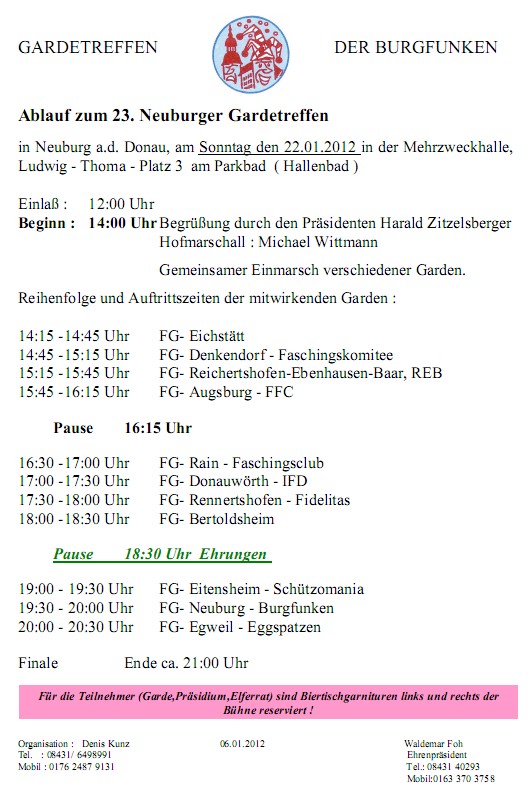 GARDETREFFEN DER BURGFUNKEN

Ablauf zum 23. Neuburger Gardetreffen

in Neuburg a.d. Donau, am Sonntag den 22.01.2012 in der Mehrzweckhalle, Ludwig - Thoma - Platz 3 am Parkbad ( Hallenbad )

Einlaß : 12:00 Uhr
Beginn : 14:00 Uhr Begrüßung durch den Präsidenten Harald Zitzelsberger
Hofmarschall : Michael Wittmann

Gemeinsamer Einmarsch verschiedener Garden.

Reihenfolge und Auftrittszeiten der mitwirkenden Garden :

14:15 -14:45 Uhr FG- Eichstätt
14:45 -15:15 Uhr FG- Denkendorf - Faschingskomitee
15:15 -15:45 Uhr FG- Reichertshofen-Ebenhausen-Baar, REB
15:45 -16:15 Uhr FG- Augsburg - FFC

Pause 16:15 Uhr

16:30 -17:00 Uhr FG- Rain - Faschingsclub
17:00 -17:30 Uhr FG- Donauwörth - IFD
17:30 -18:00 Uhr FG- Rennertshofen - Fidelitas
18:00 -18:30 Uhr FG- Bertoldsheim

Pause 18:30 Uhr Ehrungen

19:00 - 19:30 Uhr FG- Eitensheim - Schützomania
19:30 - 20:00 Uhr FG- Neuburg - Burgfunken
20:00 - 20:30 Uhr FG- Egweil - Eggspatzen

Finale Ende ca. 21:00 Uhr

Für die Teilnehmer (Garde,Präsidium,Elferrat) sind Biertischgarnituren links und rechts der Bühne reserviert !

Organisation : Denis Kunz
Tel. : 08431/ 6498991
Mobil : 0176 2487 9131

06.01.2012

Waldemar Foh
Ehrenpräsident
Tel.: 08431 40293
Mobil:0163 370 3758